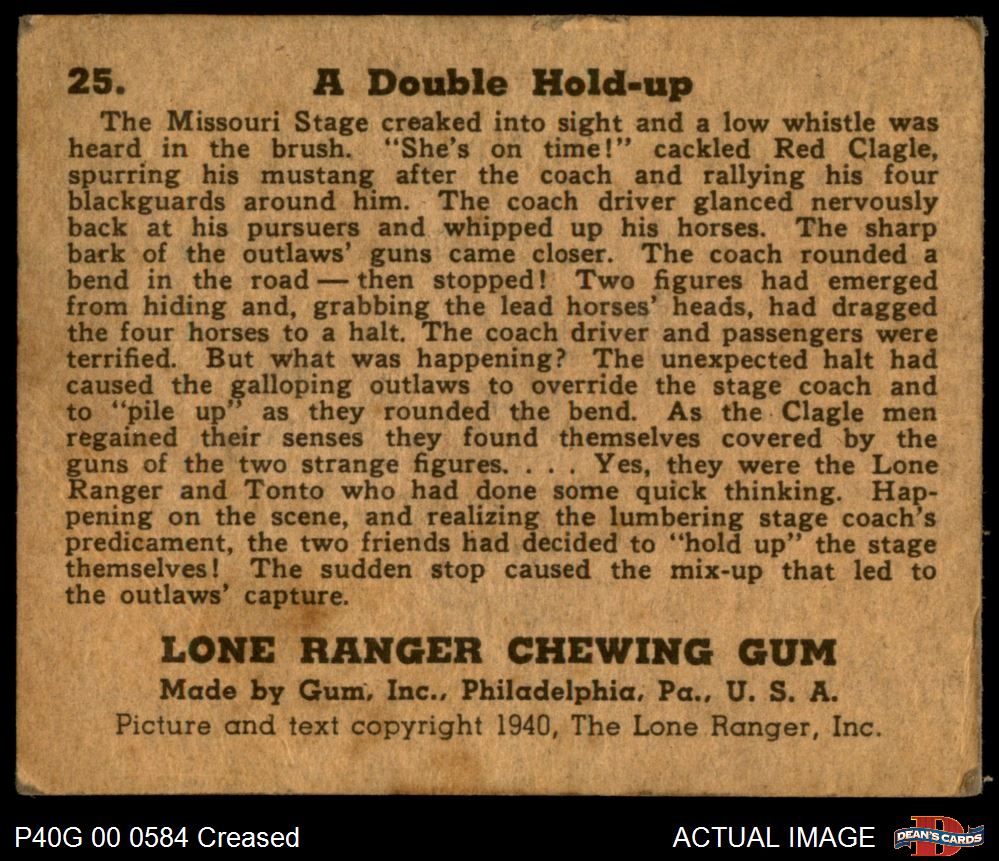 25. A Double Hold-up

The Missouri Stage creaked into sight and a low whistle was heard in the brush. "She's on time!" cackled Red Clagle, spurring his mustang after the coach and rallying his four blackguards around him. The coach driver glanced nervously back at his pursuers and whipped up his horses. The sharp bark of the outlaws' guns came closer. The coach rounded a bend in the road — then stopped! Two figures had emerged from hiding and, grabbing the lead horses' heads, had dragged the four horses to a halt. The coach driver and passengers were terrified. But what was happening? The unexpected halt had caused the galloping outlaws to override the stage coach and to "pile up" as they rounded the bend. As the Clagle men regained their senses they found themselves covered by the guns of the two strange figures. . . . Yes, they were the Lone Ranger and Tonto who had done some quick thinking. Happening on the scene, and realizing the lumbering stage coach's predicament, the two friends had decided to "hold up" the stage themselves! The sudden stop caused the mix-up that led to the outlaws' capture.

LONE RANGER CHEWING GUM
Made by Gum, Inc., Philadelphia, Pa., U. S. A.
Picture and text copyright 1940, The Lone Ranger, Inc.

P40G 00 0584 Creased
ACTUAL IMAGE
DEAN'S CARDS